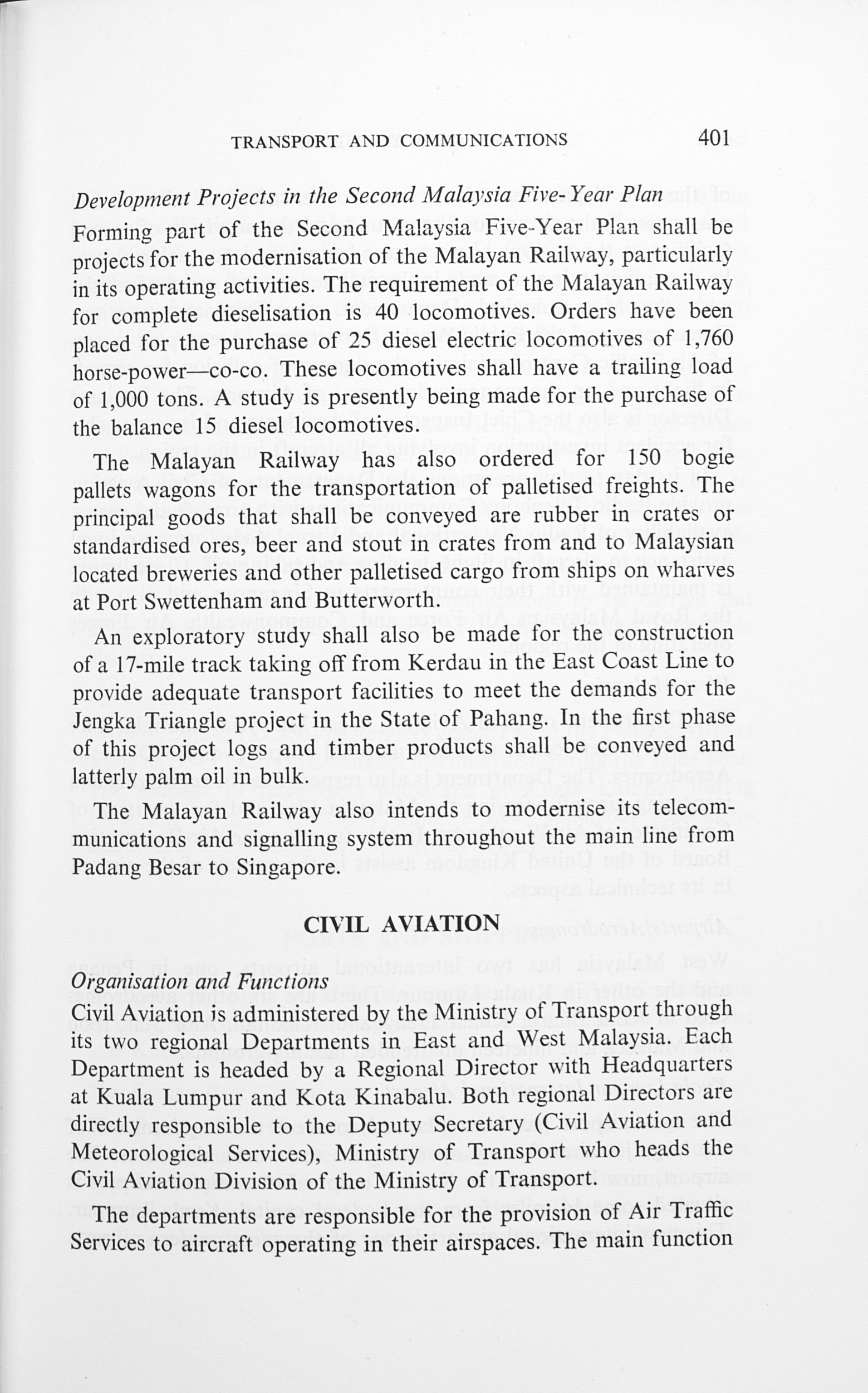 TRANSPORT AND COMMUNICATIONS 401

Development Projects in the Second Malaysia Five-Year Plan

Forming part of the Second Malaysia Five-Year Plan shall be projects for the modernisation of the Malayan Railway, particularly in its operating activities. The requirement of the Malayan Railway for complete dieselisation is 40 locomotives. Orders have been placed for the purchase of 25 diesel electric locomotives of 1,760 horse-power—co-co. These locomotives shall have a trailing load of 1,000 tons. A study is presently being made for the purchase of the balance 15 diesel locomotives.

The Malayan Railway has also ordered for 150 bogie pallets wagons for the transportation of palletised freights. The principal goods that shall be conveyed are rubber in crates or standardised ores, beer and stout in crates from and to Malaysian located breweries and other palletised cargo from ships on wharves at Port Swettenham and Butterworth.

An exploratory study shall also be made for the construction of a 17-mile track taking off from Kerdau in the East Coast Line to provide adequate transport facilities to meet the demands for the Jengka Triangle project in the State of Pahang. In the first phase of this project logs and timber products shall be conveyed and latterly palm oil in bulk.

The Malayan Railway also intends to modernise its telecommunications and signalling system throughout the main line from Padang Besar to Singapore.

CIVIL AVIATION

Organisation and Functions

Civil Aviation is administered by the Ministry of Transport through its two regional Departments in East and West Malaysia. Each Department is headed by a Regional Director with Headquarters at Kuala Lumpur and Kota Kinabalu. Both regional Directors are directly responsible to the Deputy Secretary (Civil Aviation and Meteorological Services), Ministry of Transport who heads the Civil Aviation Division of the Ministry of Transport.

The departments are responsible for the provision of Air Traffic Services to aircraft operating in their airspaces. The main function